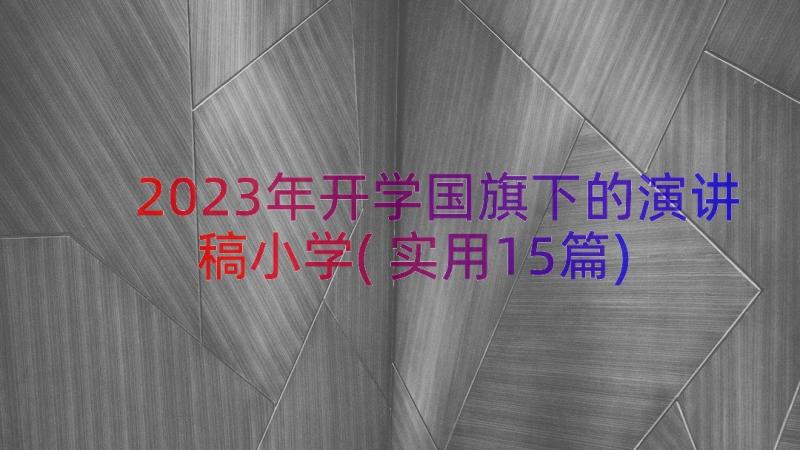 2023年开学国旗下的演讲稿小学(实用15篇)